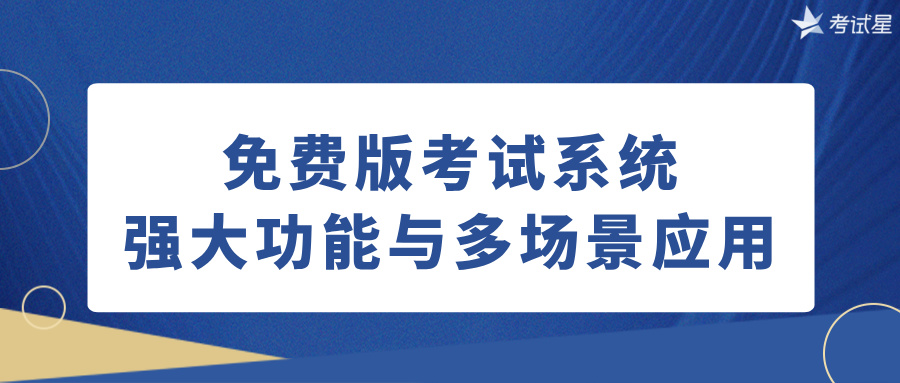 考试星

免费版考试系统
强大功能与多场景应用